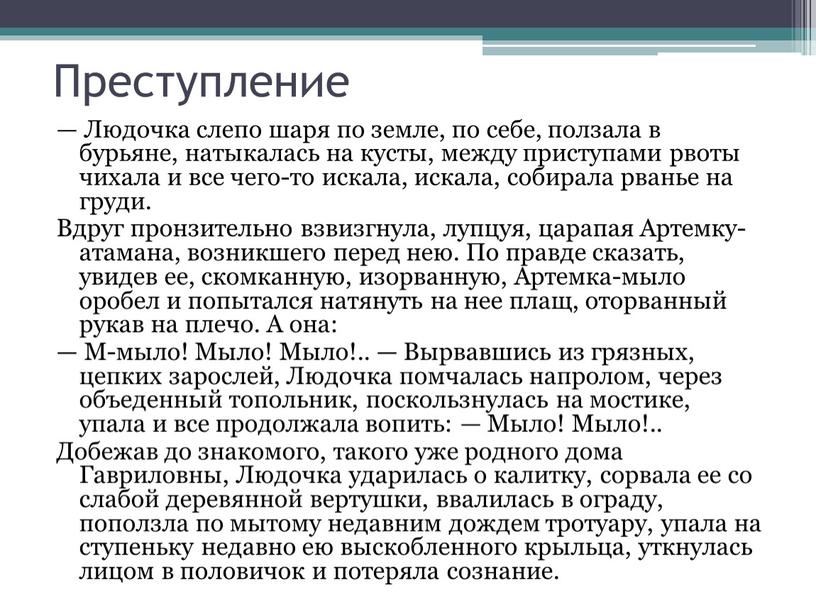 Преступление

— Людочка слепо шаря по земле, по себе, ползала в бурьяне, натыкалась на кусты, между приступами рвоты чихала и все чего-то искала, искала, собирала рванье на груди.

Вдруг пронзительно взвизгнула, лупцуя, царапая Артемку-атамана, возникшего перед нею. По правде сказать, увидев ее, скомканную, изорванную, Артемка-мыло оробел и попытался натянуть на нее плащ, оторванный рукав на плечо. А она:

— М-мыло! Мыло! Мыло!.. — Вырвавшись из грязных, цепких зарослей, Людочка помчалась напролом, через объеденный топольник, поскользнулась на мостике, упала и все продолжала вопить: — Мыло! Мыло!..

Добежав до знакомого, такого уже родного дома Гавриловны, Людочка ударилась о калитку, сорвала ее со слабой деревянной вертушки, ввалилась в ограду, поползла по мытому недавним дождем тротуару, упала на ступеньку недавно ею выскобленного крыльца, уткнулась лицом в половичок и потеряла сознание.